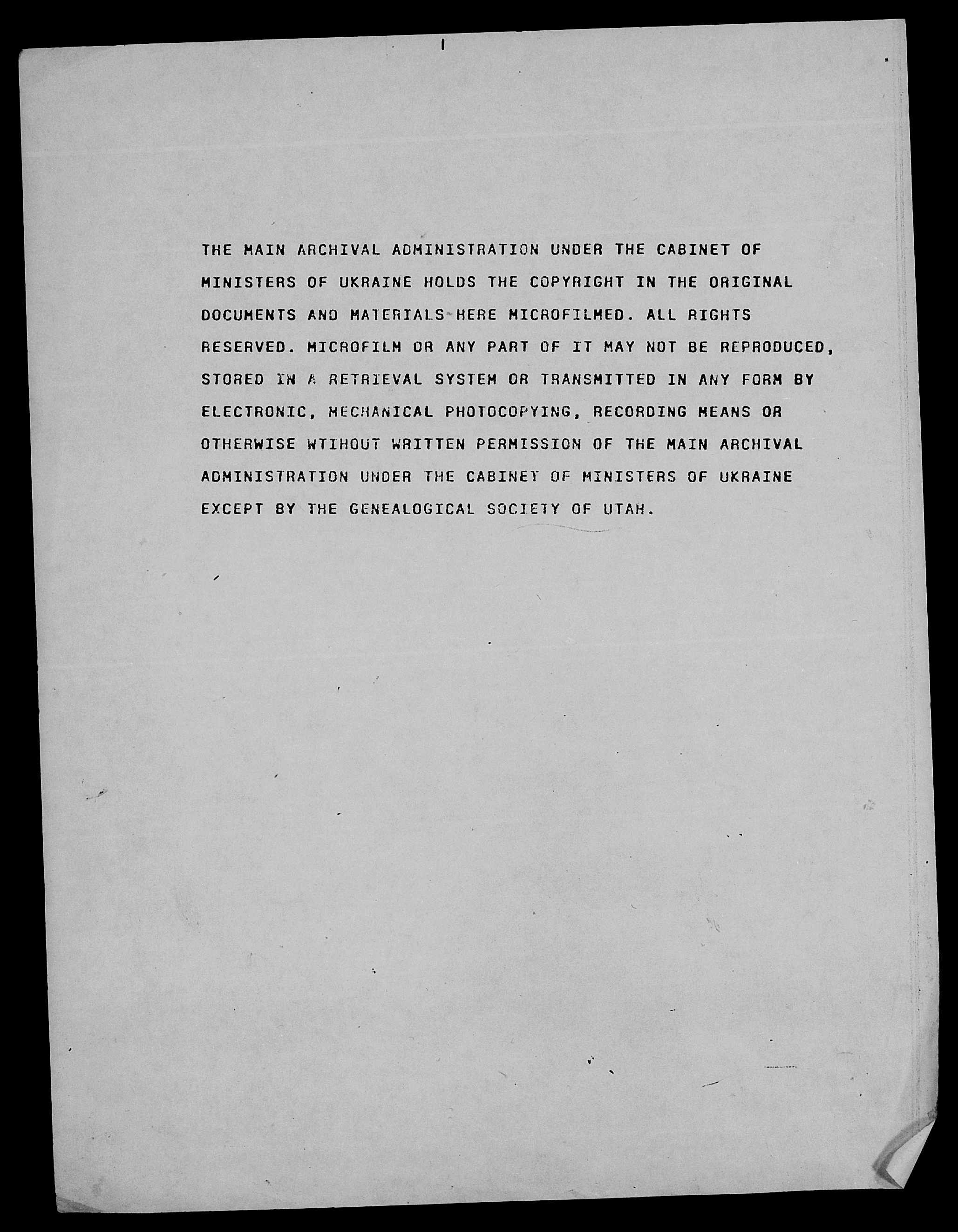 THE MAIN ARCHIVAL ADMINISTRATION UNDER THE CABINET OF MINISTERS OF UKRAINE HOLDS THE COPYRIGHT IN THE ORIGINAL DOCUMENTS AND MATERIALS HERE MICROFILMED. ALL RIGHTS RESERVED. MICROFILM OR ANY PART OF IT MAY NOT BE REPRODUCED, STORED IN A RETRIEVAL SYSTEM OR TRANSMITTED IN ANY FORM BY ELECTRONIC, MECHANICAL PHOTOCOPYING, RECORDING MEANS OR OTHERWISE WTIHOUT WRITTEN PERMISSION OF THE MAIN ARCHIVAL ADMINISTRATION UNDER THE CABINET OF MINISTERS OF UKRAINE EXCEPT BY THE GENEALOGICAL SOCIETY OF UTAH.